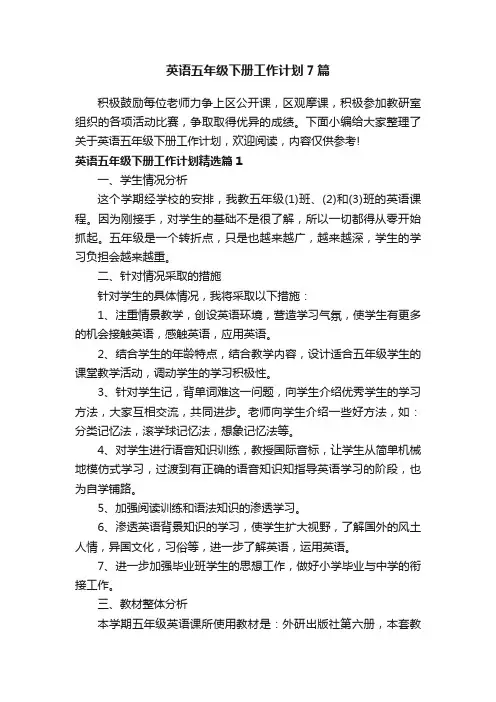 英语五年级下册工作计划7篇

积极鼓励每位老师力争上区公开课，区观摩课，积极参加教研室组织的各项活动比赛，争取取得优异的成绩。下面小编给大家整理了关于英语五年级下册工作计划，欢迎阅读，内容仅供参考!

英语五年级下册工作计划精选篇1

一、学生情况分析

这个学期经学校的安排，我教五年级(1)班、(2)和(3)班的英语课程。因为刚接手，对学生的基础不是很了解，所以一切都得从零开始抓起。五年级是一个转折点，只是也越来越广，越来越深，学生的学习负担会越来越重。

二、针对情况采取的措施

针对学生的具体情况，我将采取以下措施：

1、注重情景教学，创设英语环境，营造学习气氛，使学生有更多的机会接触英语，感触英语，应用英语。

2、结合学生的年龄特点，结合教学内容，设计适合五年级学生的课堂教学活动，调动学生的学习积极性。

3、针对学生记，背单词难这一问题，向学生介绍优秀学生的学习方法，大家互相交流，共同进步。老师向学生介绍一些好方法，如：分类记忆法，滚学球记忆法，想象记忆法等。

4、对学生进行语音知识训练，教授国际音标，让学生从简单机械地模仿式学习，过渡到有正确的语音知识知指导英语学习的阶段，也为自学铺路。

5、加强阅读训练和语法知识的渗透学习。

6、渗透英语背景知识的学习，使学生扩大视野，了解国外的风土人情，异国文化，习俗等，进一步了解英语，运用英语。

7、进一步加强毕业班学生的思想工作，做好小学毕业与中学的衔接工作。

三、教材整体分析

本学期五年级英语课所使用教材是：外研出版社第六册，本套教